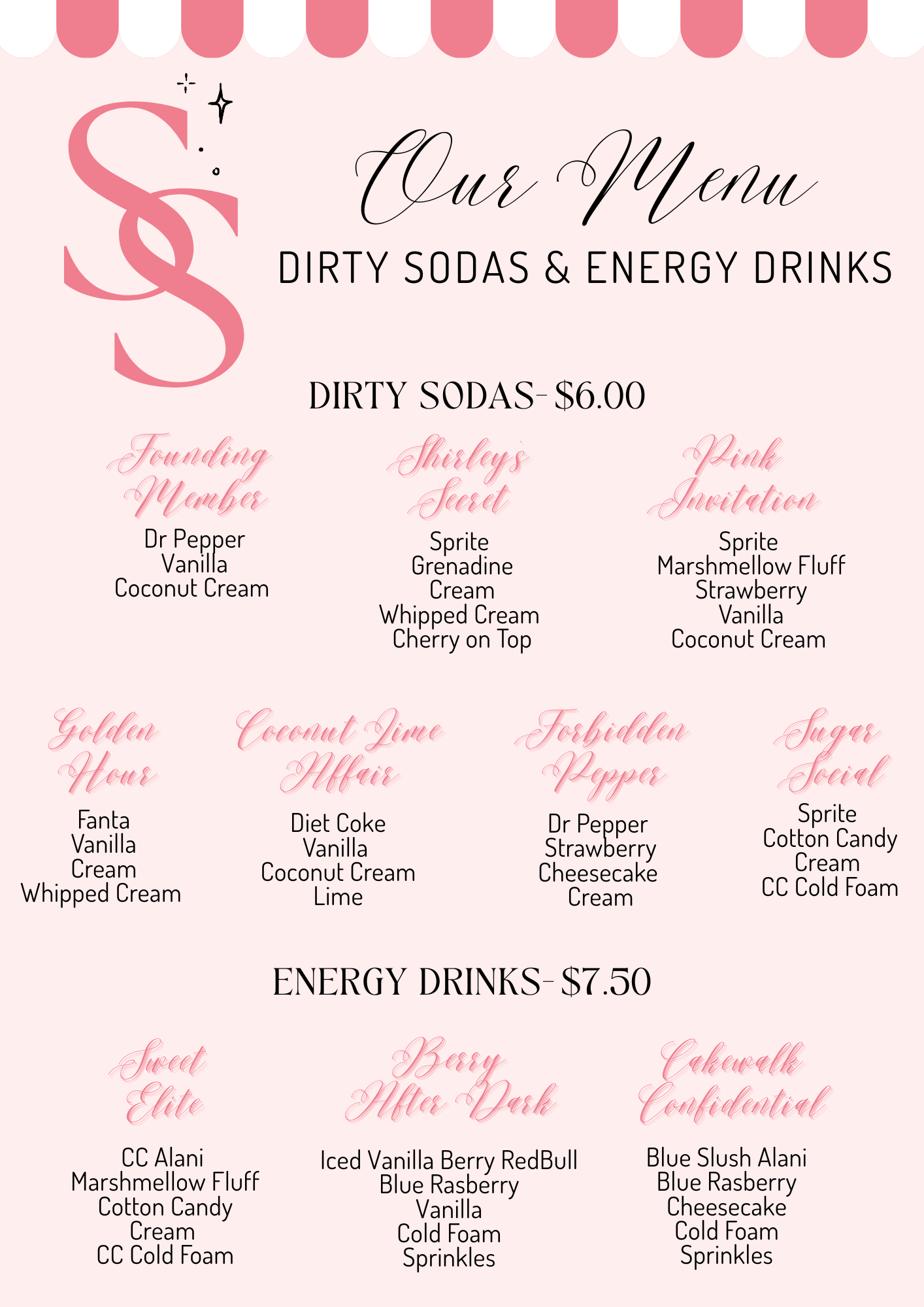 SS

Our Menu

DIRTY SODAS & ENERGY DRINKS

DIRTY SODAS- $6.00

Founding Member
Dr Pepper
Vanilla
Coconut Cream

Shirley's Secret
Sprite
Grenadine
Cream
Whipped Cream
Cherry on Top

Pink Invitation
Sprite
Marshmellow Fluff
Strawberry
Vanilla
Coconut Cream

Golden Hour
Fanta
Vanilla
Cream
Whipped Cream

Coconut Lime Affair
Diet Coke
Vanilla
Coconut Cream
Lime

Forbidden Pepper
Dr Pepper
Strawberry
Cheesecake
Cream

Sugar Social
Sprite
Cotton Candy
Cream
CC Cold Foam

ENERGY DRINKS- $7.50

Sweet Elite
CC Alani
Marshmellow Fluff
Cotton Candy
Cream
CC Cold Foam

Berry After Dark
Iced Vanilla Berry RedBull
Blue Rasberry
Vanilla
Cold Foam
Sprinkles

Cakewalk Confidential
Blue Slush Alani
Blue Rasberry
Cheesecake
Cold Foam
Sprinkles